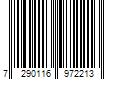 7 290116 972213